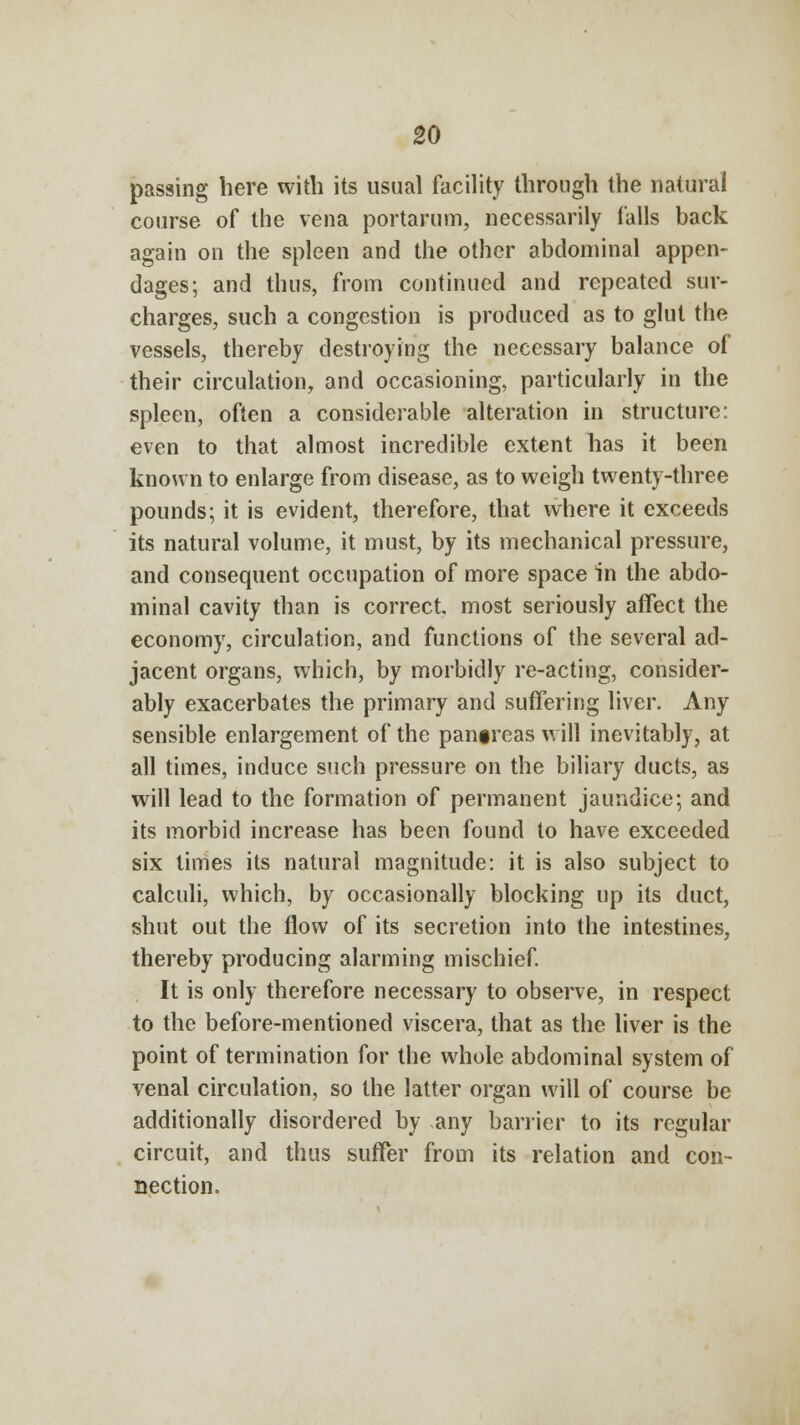 20

passing here with its usual facility through the natural course of the vena portarum, necessarily falls back again on the spleen and the other abdominal appendages; and thus, from continued and repeated surcharges, such a congestion is produced as to glut the vessels, thereby destroying the necessary balance of their circulation, and occasioning, particularly in the spleen, often a considerable alteration in structure: even to that almost incredible extent has it been known to enlarge from disease, as to weigh twenty-three pounds; it is evident, therefore, that where it exceeds its natural volume, it must, by its mechanical pressure, and consequent occupation of more space in the abdominal cavity than is correct, most seriously affect the economy, circulation, and functions of the several adjacent organs, which, by morbidly re-acting, considerably exacerbates the primary and suffering liver. Any sensible enlargement of the pancreas will inevitably, at all times, induce such pressure on the biliary ducts, as will lead to the formation of permanent jaundice; and its morbid increase has been found to have exceeded six times its natural magnitude: it is also subject to calculi, which, by occasionally blocking up its duct, shut out the flow of its secretion into the intestines, thereby producing alarming mischief.

It is only therefore necessary to observe, in respect to the before-mentioned viscera, that as the liver is the point of termination for the whole abdominal system of venal circulation, so the latter organ will of course be additionally disordered by any barrier to its regular circuit, and thus suffer from its relation and connection.